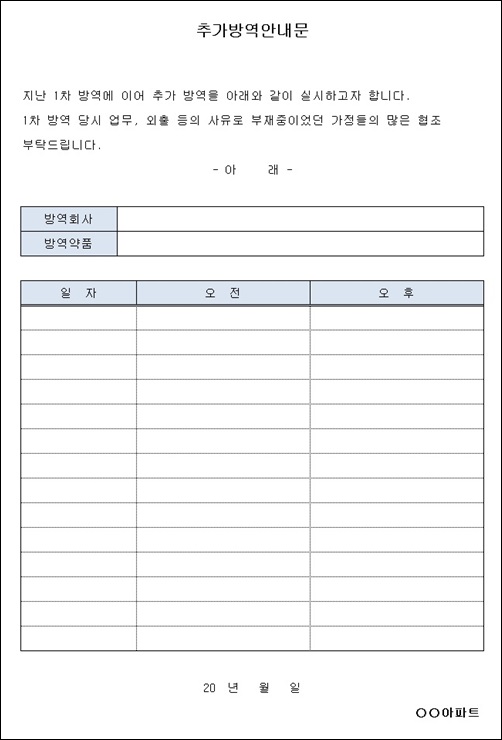 추가방역안내문

지난 1차 방역에 이어 추가 방역을 아래와 같이 실시하고자 합니다.
1차 방역 당시 업무, 외출 등의 사유로 부재중이었던 가정들의 많은 협조 부탁드립니다.

- 아 래 -

| 방역회사 | |
|---|---|
| 방역약품 | |

| 일 자 | 오 전 | 오 후 |
|---|---|---|
| | | |
| | | |
| | | |
| | | |
| | | |
| | | |
| | | |
| | | |
| | | |
| | | |
| | | |
| | | |
| | | |
| | | |

20 년 월 일

○○아파트